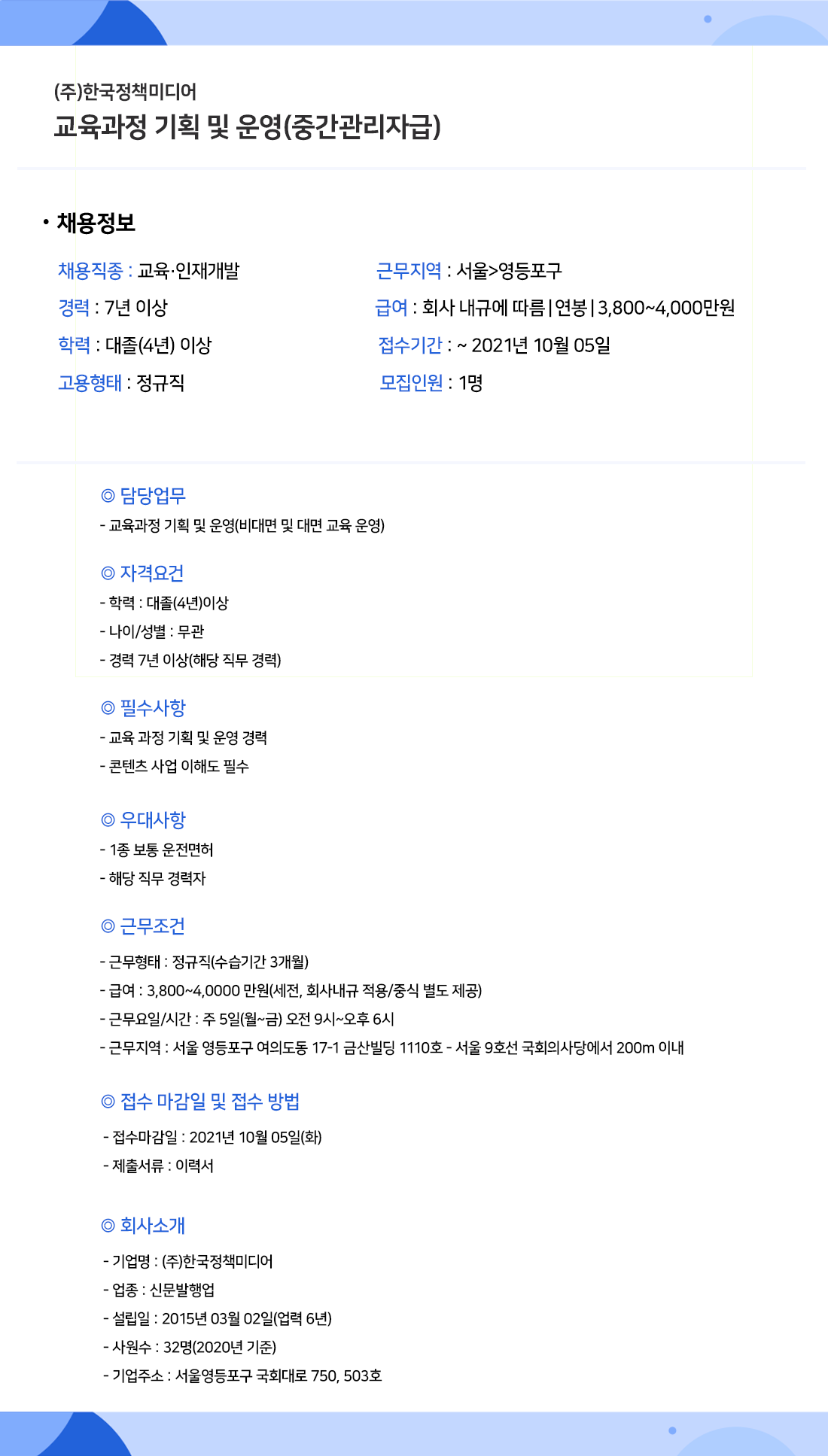 (주)한국정책미디어
교육과정 기획 및 운영(중간관리자급)

• 채용정보

채용직종 : 교육·인재개발
경력 : 7년 이상
학력 : 대졸(4년) 이상
고용형태 : 정규직

근무지역 : 서울>영등포구
급여 : 회사 내규에 따름 | 연봉 | 3,800~4,000만원
접수기간 : ~ 2021년 10월 05일
모집인원 : 1명

◎ 담당업무
- 교육과정 기획 및 운영(비대면 및 대면 교육 운영)

◎ 자격요건
- 학력 : 대졸(4년)이상
- 나이/성별 : 무관
- 경력 7년 이상(해당 직무 경력)

◎ 필수사항
- 교육 과정 기획 및 운영 경력
- 콘텐츠 사업 이해도 필수

◎ 우대사항
- 1종 보통 운전면허
- 해당 직무 경력자

◎ 근무조건
- 근무형태 : 정규직(수습기간 3개월)
- 급여 : 3,800~4,0000 만원(세전, 회사내규 적용/중식 별도 제공)
- 근무요일/시간 : 주 5일(월~금) 오전 9시~오후 6시
- 근무지역 : 서울 영등포구 여의도동 17-1 금산빌딩 1110호 - 서울 9호선 국회의사당에서 200m 이내

◎ 접수 마감일 및 접수 방법
- 접수마감일 : 2021년 10월 05일(화)
- 제출서류 : 이력서

◎ 회사소개
- 기업명 : (주)한국정책미디어
- 업종 : 신문발행업
- 설립일 : 2015년 03월 02일(업력 6년)
- 사원수 : 32명(2020년 기준)
- 기업주소 : 서울영등포구 국회대로 750, 503호